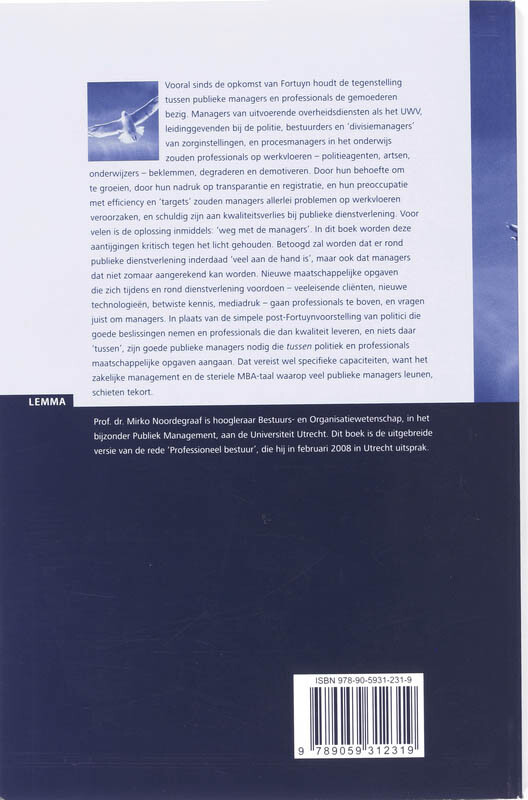 Vooral sinds de opkomst van Fortuyn houdt de tegenstelling tussen publieke managers en professionals de gemoederen bezig. Managers van uitvoerende overheidsdiensten als het UWV, leidinggevenden bij de politie, bestuurders en 'divisiemanagers' van zorginstellingen, en procesmanagers in het onderwijs zouden professionals op werkvloeren – politieagenten, artsen, onderwijzers – beklemmen, degraderen en demotiveren. Door hun behoefte om te groeien, door hun nadruk op transparantie en registratie, en hun preoccupatie met efficiency en 'targets' zouden managers allerlei problemen op werkvloeren veroorzaken, en schuldig zijn aan kwaliteitsverlies bij publieke dienstverlening. Voor velen is de oplossing inmiddels: 'weg met de managers'. In dit boek worden deze aantijgingen kritisch tegen het licht gehouden. Betoogd zal worden dat er rond publieke dienstverlening inderdaad 'veel aan de hand is', maar ook dat managers dat niet zomaar aangerekend kan worden. Nieuwe maatschappelijke opgaven die zich tijdens en rond dienstverlening voordoen – veeleisende cliënten, nieuwe technologieën, betwiste kennis, mediadruk – gaan professionals te boven, en vragen juist om managers. In plaats van de simpele post-Fortuynvoorstelling van politici die goede beslissingen nemen en professionals die dan kwaliteit leveren, en niets daar 'tussen', zijn goede publieke managers nodig die tussen politiek en professionals maatschappelijke opgaven aangaan. Dat vereist wel specifieke capaciteiten, want het zakelijke management en de steriele MBA-taal waarop veel publieke managers leunen, schieten tekort.

LEMMA

Prof. dr. Mirko Noordegraaf is hoogleraar Bestuurs- en Organisatiewetenschap, in het bijzonder Publiek Management, aan de Universiteit Utrecht. Dit boek is de uitgebreide versie van de rede 'Professioneel bestuur', die hij in februari 2008 in Utrecht uitsprak.

ISBN 978-90-5931-231-9

9 789059 312319